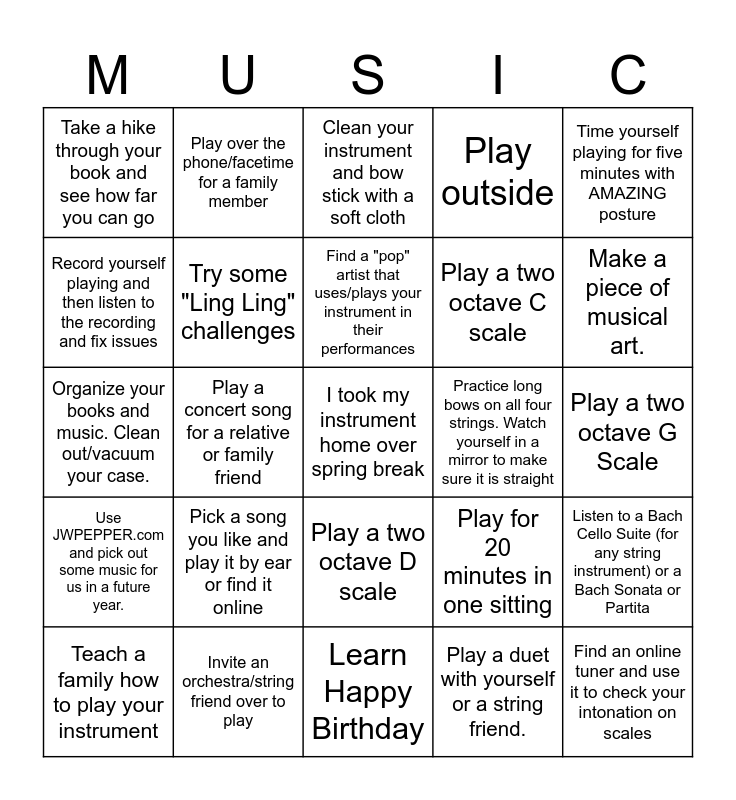 | M | U | S | I | C |
|---|---|---|---|---|
| Take a hike through your book and see how far you can go | Play over the phone/facetime for a family member | Clean your instrument and bow stick with a soft cloth | Play outside | Time yourself playing for five minutes with AMAZING posture |
| Record yourself playing and then listen to the recording and fix issues | Try some "Ling Ling" challenges | Find a "pop" artist that uses/plays your instrument in their performances | Play a two octave C scale | Make a piece of musical art. |
| Organize your books and music. Clean out/vacuum your case. | Play a concert song for a relative or family friend | I took my instrument home over spring break | Practice long bows on all four strings. Watch yourself in a mirror to make sure it is straight | Play a two octave G Scale |
| Use JWPEPPER.com and pick out some music for us in a future year. | Pick a song you like and play it by ear or find it online | Play a two octave D scale | Play for 20 minutes in one sitting | Listen to a Bach Cello Suite (for any string instrument) or a Bach Sonata or Partita |
| Teach a family how to play your instrument | Invite an orchestra/string friend over to play | Learn Happy Birthday | Play a duet with yourself or a string friend. | Find an online tuner and use it to check your intonation on scales |